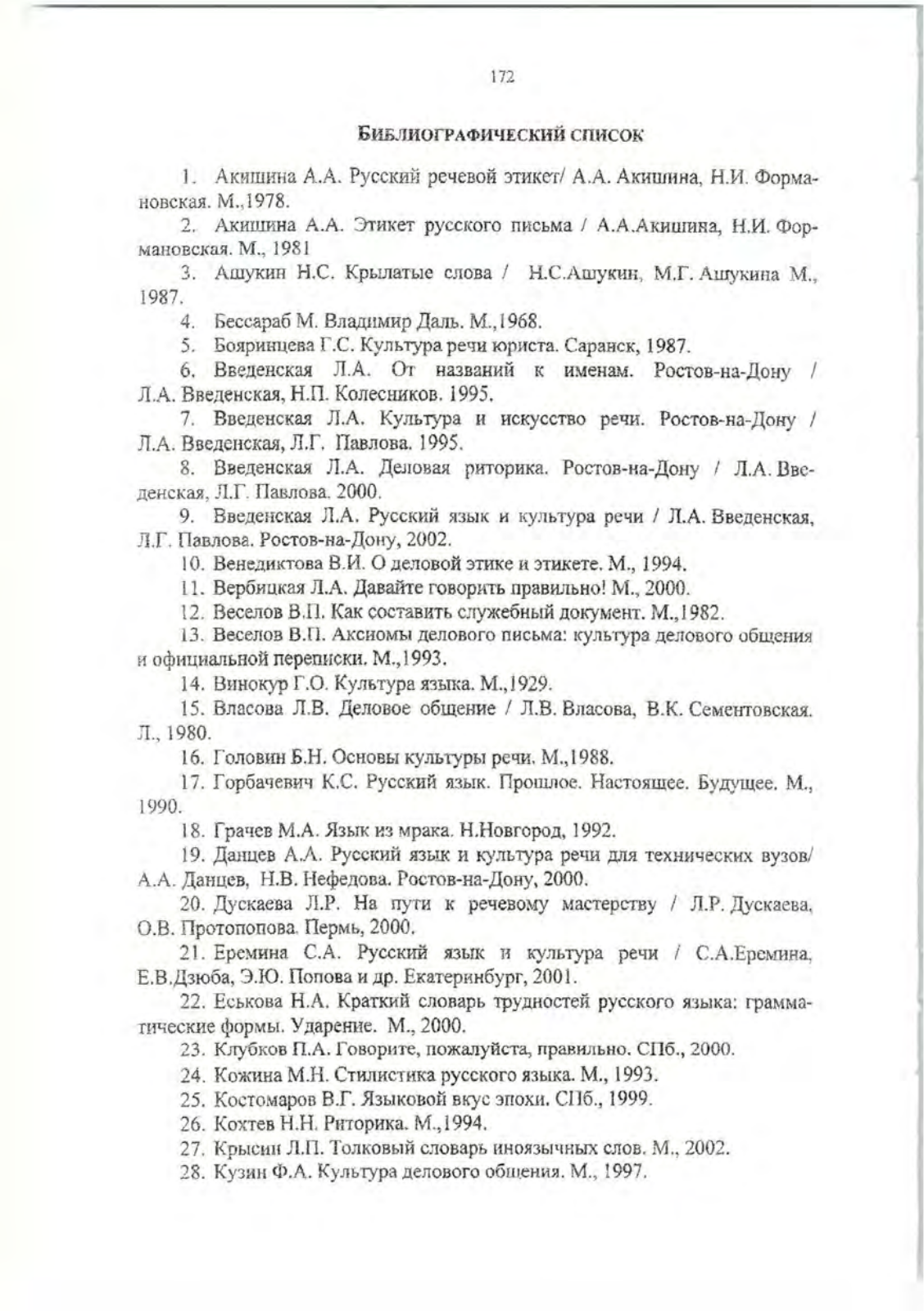 172

БИБЛИОГРАФИЧЕСКИЙ СПИСОК

1. Акишина А.А. Русский речевой этикет/ А.А. Акишина, Н.И. Формановская. М.,1978.

2. Акишина А.А. Этикет русского письма / А.А.Акишина, Н.И. Формановская. М., 1981

3. Ашукин Н.С. Крылатые слова / Н.С.Ашукин, М.Г. Ашукина М., 1987.

4. Бессараб М. Владимир Даль. М.,1968.

5. Бояринцева Г.С. Культура речи юриста. Саранск, 1987.

6. Введенская Л.А. От названий к именам. Ростов-на-Дону / Л.А. Введенская, Н.П. Колесников. 1995.

7. Введенская Л.А. Культура и искусство речи. Ростов-на-Дону / Л.А. Введенская, Л.Г. Павлова. 1995.

8. Введенская Л.А. Деловая риторика. Ростов-на-Дону / Л.А. Введенская, Л.Г. Павлова. 2000.

9. Введенская Л.А. Русский язык и культура речи / Л.А. Введенская, Л.Г. Павлова. Ростов-на-Дону, 2002.

10. Венедиктова В.И. О деловой этике и этикете. М., 1994.

11. Вербицкая Л.А. Давайте говорить правильно! М., 2000.

12. Веселов В.П. Как составить служебный документ. М.,1982.

13. Веселов В.П. Аксиомы делового письма: культура делового общения и официальной переписки. М.,1993.

14. Винокур Г.О. Культура языка. М.,1929.

15. Власова Л.В. Деловое общение / Л.В. Власова, В.К. Сементовская. Л., 1980.

16. Головин Б.Н. Основы культуры речи. М.,1988.

17. Горбачевич К.С. Русский язык. Прошлое. Настоящее. Будущее. М., 1990.

18. Грачев М.А. Язык из мрака. Н.Новгород, 1992.

19. Данцев А.А. Русский язык и культура речи для технических вузов/ А.А. Данцев, Н.В. Нефедова. Ростов-на-Дону, 2000.

20. Дускаева Л.Р. На пути к речевому мастерству / Л.Р. Дускаева, О.В. Протопопова. Пермь, 2000.

21. Еремина С.А. Русский язык и культура речи / С.А.Еремина, Е.В.Дзюба, Э.Ю. Попова и др. Екатеринбург, 2001.

22. Еськова Н.А. Краткий словарь трудностей русского языка: грамматические формы. Ударение. М., 2000.

23. Клубков П.А. Говорите, пожалуйста, правильно. СПб., 2000.

24. Кожина М.Н. Стилистика русского языка. М., 1993.

25. Костомаров В.Г. Языковой вкус эпохи. СПб., 1999.

26. Кохтев Н.Н. Риторика. М.,1994.

27. Крысин Л.П. Толковый словарь иноязычных слов. М., 2002.

28. Кузин Ф.А. Культура делового общения. М., 1997.